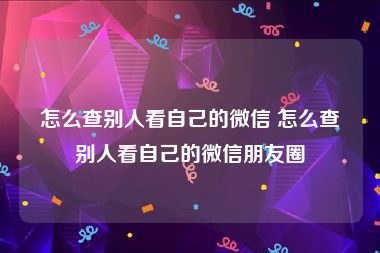 怎么查别人看自己的微信 怎么查别人看自己的微信朋友圈